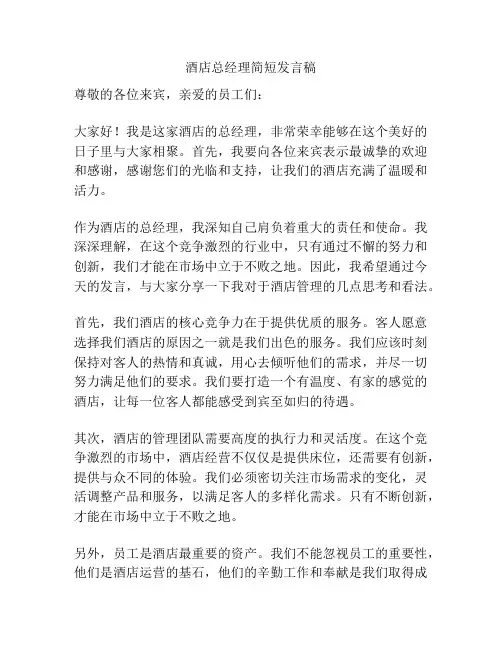 酒店总经理简短发言稿

尊敬的各位来宾，亲爱的员工们：

大家好！我是这家酒店的总经理，非常荣幸能够在这个美好的日子里与大家相聚。首先，我要向各位来宾表示最诚挚的欢迎和感谢，感谢您们的光临和支持，让我们的酒店充满了温暖和活力。

作为酒店的总经理，我深知自己肩负着重大的责任和使命。我深深理解，在这个竞争激烈的行业中，只有通过不懈的努力和创新，我们才能在市场中立于不败之地。因此，我希望通过今天的发言，与大家分享一下我对于酒店管理的几点思考和看法。

首先，我们酒店的核心竞争力在于提供优质的服务。客人愿意选择我们酒店的原因之一就是我们出色的服务。我们应该时刻保持对客人的热情和真诚，用心去倾听他们的需求，并尽一切努力满足他们的要求。我们要打造一个有温度、有家的感觉的酒店，让每一位客人都能感受到宾至如归的待遇。

其次，酒店的管理团队需要高度的执行力和灵活度。在这个竞争激烈的市场中，酒店经营不仅仅是提供床位，还需要有创新，提供与众不同的体验。我们必须密切关注市场需求的变化，灵活调整产品和服务，以满足客人的多样化需求。只有不断创新，才能在市场中立于不败之地。

另外，员工是酒店最重要的资产。我们不能忽视员工的重要性，他们是酒店运营的基石，他们的辛勤工作和奉献是我们取得成